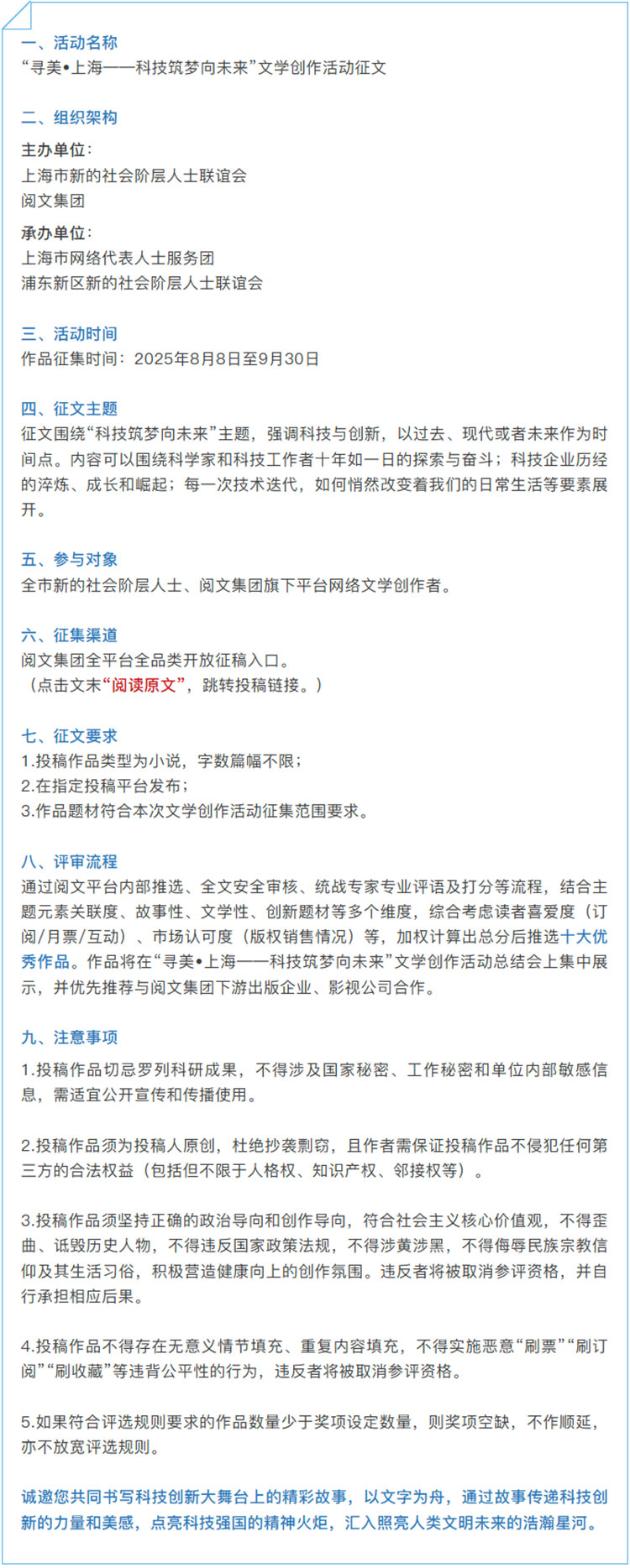 一、活动名称
“寻美•上海——科技筑梦向未来”文学创作活动征文

二、组织架构
主办单位：
上海市新的社会阶层人士联谊会
阅文集团
承办单位：
上海市网络代表人士服务团
浦东新区新的社会阶层人士联谊会

三、活动时间
作品征集时间：2025年8月8日至9月30日

四、征文主题
征文围绕“科技筑梦向未来”主题，强调科技与创新，以过去、现代或者未来作为时间点。内容可以围绕科学家和科技工作者十年如一日的探索与奋斗；科技企业历经的淬炼、成长和崛起；每一次技术迭代，如何悄然改变着我们的日常生活等要素展开。

五、参与对象
全市新的社会阶层人士、阅文集团旗下平台网络文学创作者。

六、征集渠道
阅文集团全平台全品类开放征稿入口。
（点击文末“阅读原文”，跳转投稿链接。）

七、征文要求
1.投稿作品类型为小说，字数篇幅不限；
2.在指定投稿平台发布；
3.作品题材符合本次文学创作活动征集范围要求。

八、评审流程
通过阅文平台内部推选、全文安全审核、统战专家专业评语及打分等流程，结合主题元素关联度、故事性、文学性、创新题材等多个维度，综合考虑读者喜爱度（订阅/月票/互动）、市场认可度（版权销售情况）等，加权计算出总分后推选十大优秀作品。作品将在“寻美•上海——科技筑梦向未来”文学创作活动总结会上集中展示，并优先推荐与阅文集团下游出版企业、影视公司合作。

九、注意事项
1.投稿作品切忌罗列科研成果，不得涉及国家秘密、工作秘密和单位内部敏感信息，需适宜公开宣传和传播使用。

2.投稿作品须为投稿人原创，杜绝抄袭剽窃，且作者需保证投稿作品不侵犯任何第三方的合法权益（包括但不限于人格权、知识产权、邻接权等）。

3.投稿作品须坚持正确的政治导向和创作导向，符合社会主义核心价值观，不得歪曲、诋毁历史人物，不得违反国家政策法规，不得涉黄涉黑，不得侮辱民族宗教信仰及其生活习俗，积极营造健康向上的创作氛围。违反者将被取消参评资格，并自行承担相应后果。

4.投稿作品不得存在无意义情节填充、重复内容填充，不得实施恶意“刷票”“刷订阅”“刷收藏”等违背公平性的行为，违反者将被取消参评资格。

5.如果符合评选规则要求的作品数量少于奖项设定数量，则奖项空缺，不作顺延，亦不放宽评选规则。

诚邀您共同书写科技创新大舞台上的精彩故事，以文字为舟，通过故事传递科技创新的力量和美感，点亮科技强国的精神火炬，汇入照亮人类文明未来的浩瀚星河。